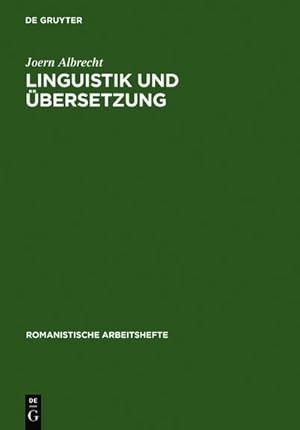 DE GRUYTER

Joern Albrecht

LINGUISTIK UND ÜBERSETZUNG

ROMANISTISCHE ARBEITSHEFTE

DE G